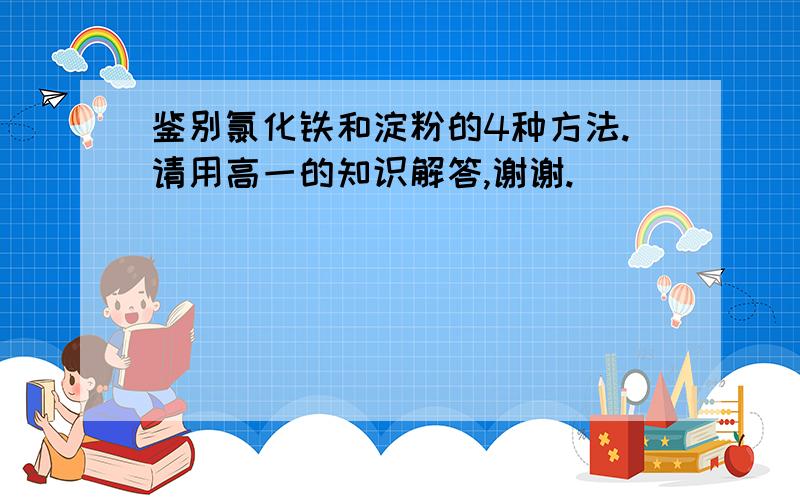 鉴别氯化铁和淀粉的4种方法.请用高一的知识解答,谢谢.